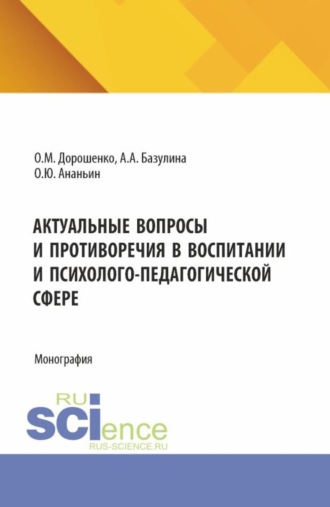 О.М. Дорошенко, А.А. Базулина
О.Ю. Ананьин

АКТУАЛЬНЫЕ ВОПРОСЫ И ПРОТИВОРЕЧИЯ В ВОСПИТАНИИ И ПСИХОЛОГО-ПЕДАГОГИЧЕСКОЙ СФЕРЕ

Монография

RU
SCIence
RUS-SCIENCE.RU